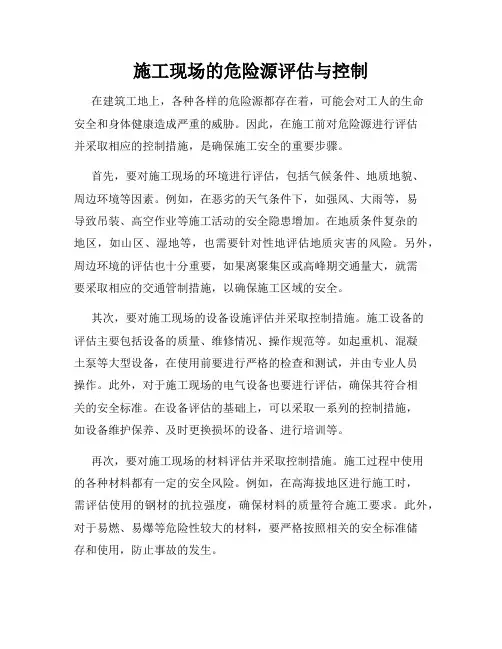 施工现场的危险源评估与控制

在建筑工地上，各种各样的危险源都存在着，可能会对工人的生命安全和身体健康造成严重的威胁。因此，在施工前对危险源进行评估并采取相应的控制措施，是确保施工安全的重要步骤。

首先，要对施工现场的环境进行评估，包括气候条件、地质地貌、周边环境等因素。例如，在恶劣的天气条件下，如强风、大雨等，易导致吊装、高空作业等施工活动的安全隐患增加。在地质条件复杂的地区，如山区、湿地等，也需要针对性地评估地质灾害的风险。另外，周边环境的评估也十分重要，如果离聚集区或高峰期交通量大，就需要采取相应的交通管制措施，以确保施工区域的安全。

其次，要对施工现场的设备设施评估并采取控制措施。施工设备的评估主要包括设备的质量、维修情况、操作规范等。如起重机、混凝土泵等大型设备，在使用前要进行严格的检查和测试，并由专业人员操作。此外，对于施工现场的电气设备也要进行评估，确保其符合相关的安全标准。在设备评估的基础上，可以采取一系列的控制措施，如设备维护保养、及时更换损坏的设备、进行培训等。

再次，要对施工现场的材料评估并采取控制措施。施工过程中使用的各种材料都有一定的安全风险。例如，在高海拔地区进行施工时，需评估使用的钢材的抗拉强度，确保材料的质量符合施工要求。此外，对于易燃、易爆等危险性较大的材料，要严格按照相关的安全标准储存和使用，防止事故的发生。